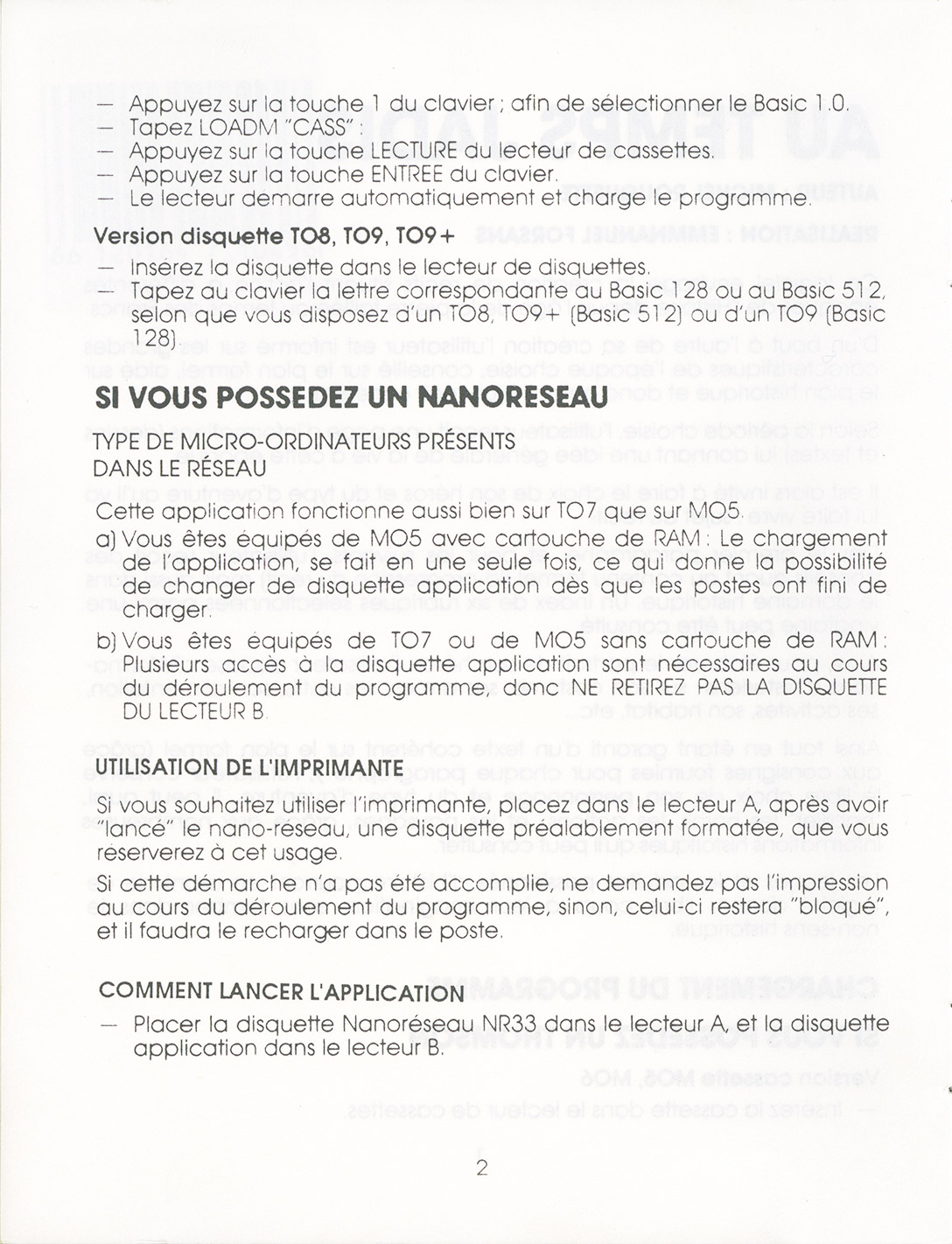 — Appuyez sur la touche 1 du clavier ; afin de sélectionner le Basic 1.0.
— Tapez LOADM "CASS" :
— Appuyez sur la touche LECTURE du lecteur de cassettes.
— Appuyez sur la touche ENTREE du clavier.
— Le lecteur demarre automatiquement et charge le programme.

Version disquette TO8, TO9, TO9+
— Insérez la disquette dans le lecteur de disquettes.
— Tapez au clavier la lettre correspondante au Basic 128 ou au Basic 512, selon que vous disposez d'un TO8, TO9+ (Basic 512) ou d'un TO9 (Basic 128).

SI VOUS POSSEDEZ UN NANORESEAU

TYPE DE MICRO-ORDINATEURS PRÉSENTS DANS LE RÉSEAU

Cette application fonctionne aussi bien sur TO7 que sur MO5.

a) Vous êtes équipés de MO5 avec cartouche de RAM : Le chargement de l'application, se fait en une seule fois, ce qui donne la possibilité de changer de disquette application dès que les postes ont fini de charger.

b) Vous êtes équipés de TO7 ou de MO5 sans cartouche de RAM : Plusieurs accès à la disquette application sont nécessaires au cours du déroulement du programme, donc NE RETIREZ PAS LA DISQUETTE DU LECTEUR B.

UTILISATION DE L'IMPRIMANTE

Si vous souhaitez utiliser l'imprimante, placez dans le lecteur A, après avoir "lancé" le nano-réseau, une disquette préalablement formatée, que vous réserverez à cet usage.

Si cette démarche n'a pas été accomplie, ne demandez pas l'impression au cours du déroulement du programme, sinon, celui-ci restera "bloqué", et il faudra le recharger dans le poste.

COMMENT LANCER L'APPLICATION

— Placer la disquette Nanoréseau NR33 dans le lecteur A, et la disquette application dans le lecteur B.

2